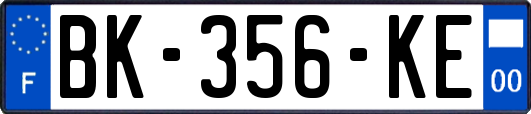 F

BK-356-KE

00